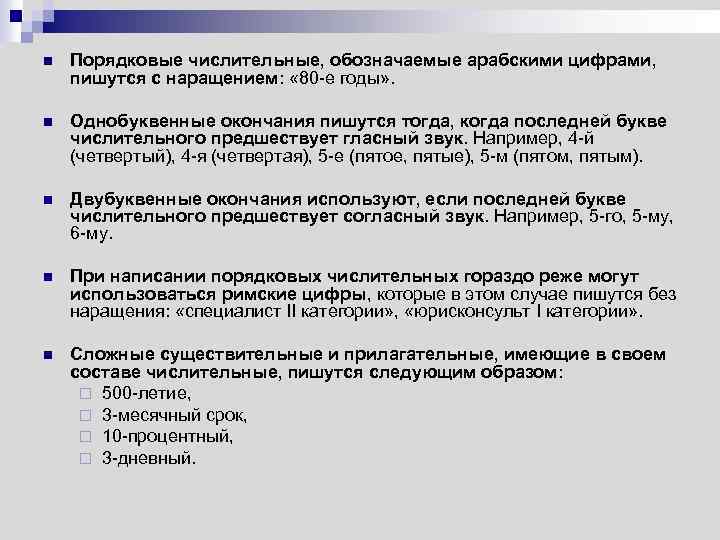 Порядковые числительные, обозначаемые арабскими цифрами, пишутся с наращением: «80-е годы».

Однобуквенные окончания пишутся тогда, когда последней букве числительного предшествует гласный звук. Например, 4-й (четвертый), 4-я (четвертая), 5-е (пятое, пятые), 5-м (пятом, пятым).

Двубуквенные окончания используют, если последней букве числительного предшествует согласный звук. Например, 5-го, 5-му, 6-му.

При написании порядковых числительных гораздо реже могут использоваться римские цифры, которые в этом случае пишутся без наращения: «специалист II категории», «юрисконсульт I категории».

Сложные существительные и прилагательные, имеющие в своем составе числительные, пишутся следующим образом:
500-летие,
3-месячный срок,
10-процентный,
3-дневный.